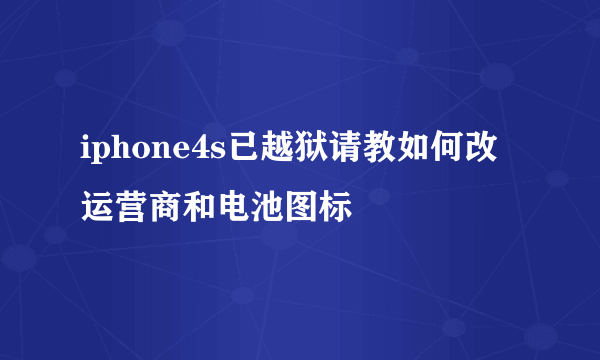 iphone4s已越狱请教如何改运营商和电池图标